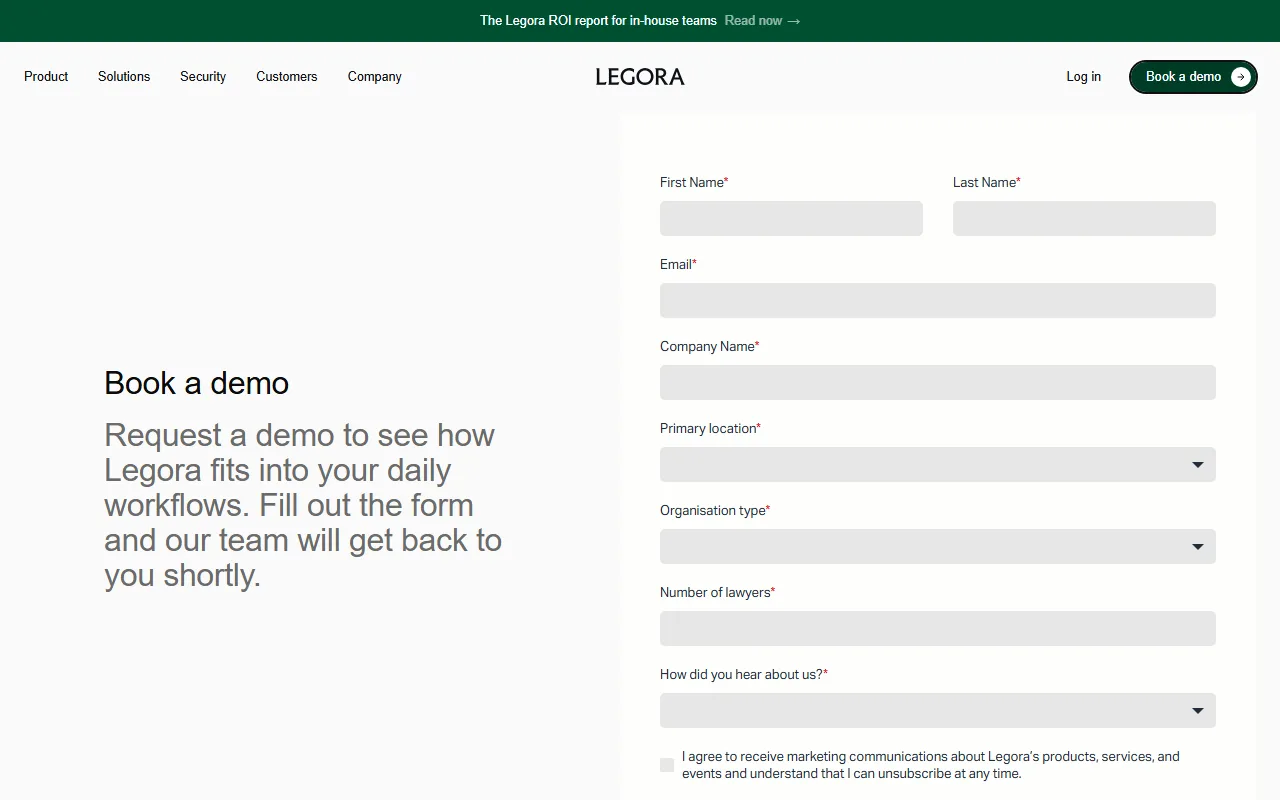 The Legora ROI report for in-house teams Read now →

Product Solutions Security Customers Company

LEGORA

Log in Book a demo

Book a demo

Request a demo to see how Legora fits into your daily workflows. Fill out the form and our team will get back to you shortly.

First Name*

Last Name*

Email*

Company Name*

Primary location*

Organisation type*

Number of lawyers*

How did you hear about us?*

I agree to receive marketing communications about Legora's products, services, and events and understand that I can unsubscribe at any time.